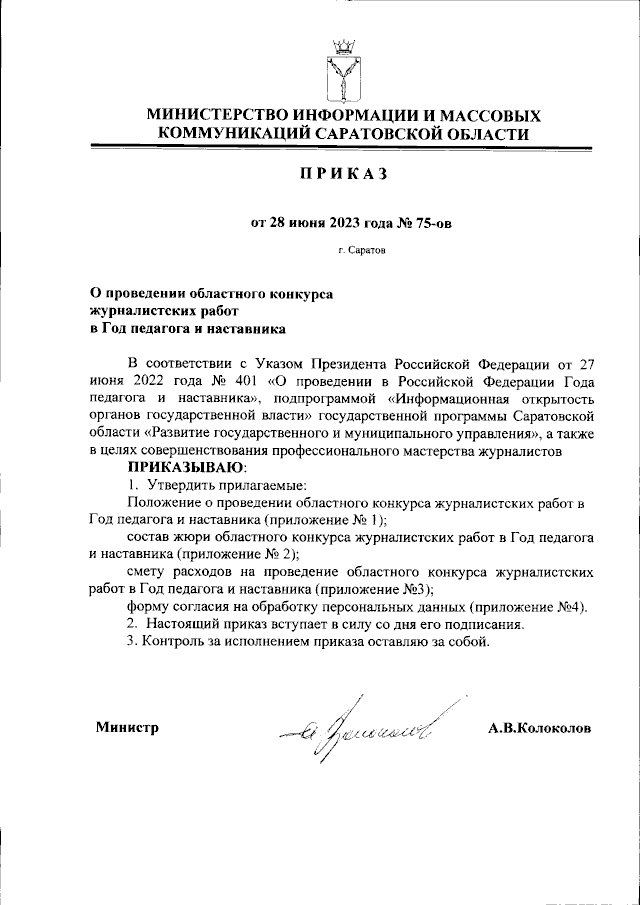 МИНИСТЕРСТВО ИНФОРМАЦИИ И МАССОВЫХ КОММУНИКАЦИЙ САРАТОВСКОЙ ОБЛАСТИ

ПРИКАЗ

от 28 июня 2023 года № 75-ов

г. Саратов

О проведении областного конкурса журналистских работ в Год педагога и наставника

В соответствии с Указом Президента Российской Федерации от 27 июня 2022 года № 401 «О проведении в Российской Федерации Года педагога и наставника», подпрограммой «Информационная открытость органов государственной власти» государственной программы Саратовской области «Развитие государственного и муниципального управления», а также в целях совершенствования профессионального мастерства журналистов

ПРИКАЗЫВАЮ:

1. Утвердить прилагаемые:

Положение о проведении областного конкурса журналистских работ в Год педагога и наставника (приложение № 1);

состав жюри областного конкурса журналистских работ в Год педагога и наставника (приложение № 2);

смету расходов на проведение областного конкурса журналистских работ в Год педагога и наставника (приложение №3);

форму согласия на обработку персональных данных (приложение №4).

2. Настоящий приказ вступает в силу со дня его подписания.

3. Контроль за исполнением приказа оставляю за собой.

Министр

А.В.Колоколов